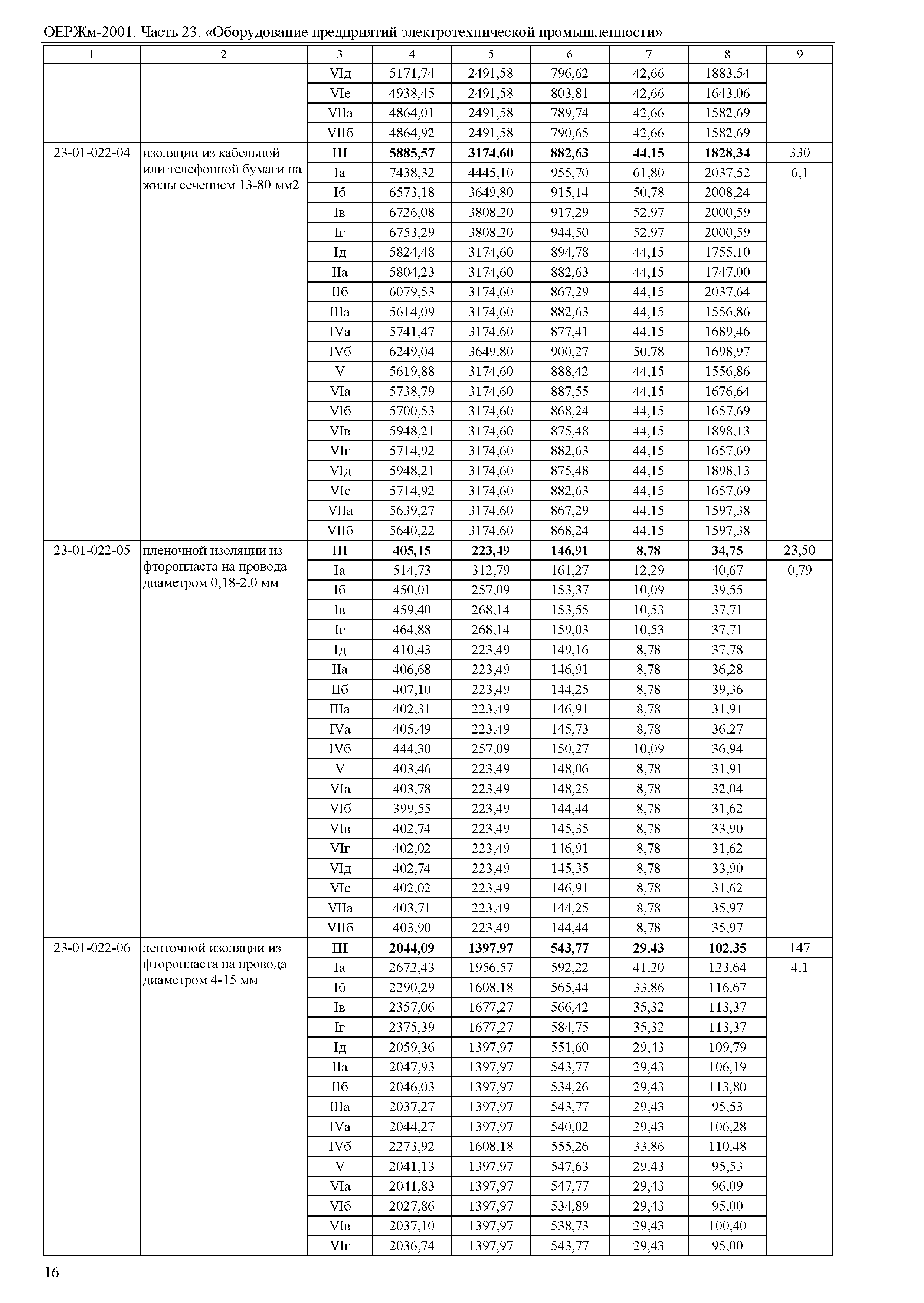 ОЕРЖм-2001. Часть 23. «Оборудование предприятий электротехнической промышленности»

| 1 | 2 | 3 | 4 | 5 | 6 | 7 | 8 | 9 |
|---|---|---|---|---|---|---|---|---|
| | | VIд | 5171,74 | 2491,58 | 796,62 | 42,66 | 1883,54 | |
| | | VIе | 4938,45 | 2491,58 | 803,81 | 42,66 | 1643,06 | |
| | | VIIа | 4864,01 | 2491,58 | 789,74 | 42,66 | 1582,69 | |
| | | VIIб | 4864,92 | 2491,58 | 790,65 | 42,66 | 1582,69 | |
| 23-01-022-04 | изоляции из кабельной или телефонной бумаги на жилы сечением 13-80 мм2 | **III** | **5885,57** | **3174,60** | **882,63** | **44,15** | **1828,34** | 330 |
| | | Iа | 7438,32 | 4445,10 | 955,70 | 61,80 | 2037,52 | 6,1 |
| | | Iб | 6573,18 | 3649,80 | 915,14 | 50,78 | 2008,24 | |
| | | Iв | 6726,08 | 3808,20 | 917,29 | 52,97 | 2000,59 | |
| | | Iг | 6753,29 | 3808,20 | 944,50 | 52,97 | 2000,59 | |
| | | Iд | 5824,48 | 3174,60 | 894,78 | 44,15 | 1755,10 | |
| | | IIа | 5804,23 | 3174,60 | 882,63 | 44,15 | 1747,00 | |
| | | IIб | 6079,53 | 3174,60 | 867,29 | 44,15 | 2037,64 | |
| | | IIIа | 5614,09 | 3174,60 | 882,63 | 44,15 | 1556,86 | |
| | | IVа | 5741,47 | 3174,60 | 877,41 | 44,15 | 1689,46 | |
| | | IVб | 6249,04 | 3649,80 | 900,27 | 50,78 | 1698,97 | |
| | | V | 5619,88 | 3174,60 | 888,42 | 44,15 | 1556,86 | |
| | | VIа | 5738,79 | 3174,60 | 887,55 | 44,15 | 1676,64 | |
| | | VIб | 5700,53 | 3174,60 | 868,24 | 44,15 | 1657,69 | |
| | | VIв | 5948,21 | 3174,60 | 875,48 | 44,15 | 1898,13 | |
| | | VIг | 5714,92 | 3174,60 | 882,63 | 44,15 | 1657,69 | |
| | | VIд | 5948,21 | 3174,60 | 875,48 | 44,15 | 1898,13 | |
| | | VIе | 5714,92 | 3174,60 | 882,63 | 44,15 | 1657,69 | |
| | | VIIа | 5639,27 | 3174,60 | 867,29 | 44,15 | 1597,38 | |
| | | VIIб | 5640,22 | 3174,60 | 868,24 | 44,15 | 1597,38 | |
| 23-01-022-05 | пленочной изоляции из фторопласта на провода диаметром 0,18-2,0 мм | **III** | **405,15** | **223,49** | **146,91** | **8,78** | **34,75** | 23,50 |
| | | Iа | 514,73 | 312,79 | 161,27 | 12,29 | 40,67 | 0,79 |
| | | Iб | 450,01 | 257,09 | 153,37 | 10,09 | 39,55 | |
| | | Iв | 459,40 | 268,14 | 153,55 | 10,53 | 37,71 | |
| | | Iг | 464,88 | 268,14 | 159,03 | 10,53 | 37,71 | |
| | | Iд | 410,43 | 223,49 | 149,16 | 8,78 | 37,78 | |
| | | IIа | 406,68 | 223,49 | 146,91 | 8,78 | 36,28 | |
| | | IIб | 407,10 | 223,49 | 144,25 | 8,78 | 39,36 | |
| | | IIIа | 402,31 | 223,49 | 146,91 | 8,78 | 31,91 | |
| | | IVа | 405,49 | 223,49 | 145,73 | 8,78 | 36,27 | |
| | | IVб | 444,30 | 257,09 | 150,27 | 10,09 | 36,94 | |
| | | V | 403,46 | 223,49 | 148,06 | 8,78 | 31,91 | |
| | | VIа | 403,78 | 223,49 | 148,25 | 8,78 | 32,04 | |
| | | VIб | 399,55 | 223,49 | 144,44 | 8,78 | 31,62 | |
| | | VIв | 402,74 | 223,49 | 145,35 | 8,78 | 33,90 | |
| | | VIг | 402,02 | 223,49 | 146,91 | 8,78 | 31,62 | |
| | | VIд | 402,74 | 223,49 | 145,35 | 8,78 | 33,90 | |
| | | VIе | 402,02 | 223,49 | 146,91 | 8,78 | 31,62 | |
| | | VIIа | 403,71 | 223,49 | 144,25 | 8,78 | 35,97 | |
| | | VIIб | 403,90 | 223,49 | 144,44 | 8,78 | 35,97 | |
| 23-01-022-06 | ленточной изоляции из фторопласта на провода диаметром 4-15 мм | **III** | **2044,09** | **1397,97** | **543,77** | **29,43** | **102,35** | 147 |
| | | Iа | 2672,43 | 1956,57 | 592,22 | 41,20 | 123,64 | 4,1 |
| | | Iб | 2290,29 | 1608,18 | 565,44 | 33,86 | 116,67 | |
| | | Iв | 2357,06 | 1677,27 | 566,42 | 35,32 | 113,37 | |
| | | Iг | 2375,39 | 1677,27 | 584,75 | 35,32 | 113,37 | |
| | | Iд | 2059,36 | 1397,97 | 551,60 | 29,43 | 109,79 | |
| | | IIа | 2047,93 | 1397,97 | 543,77 | 29,43 | 106,19 | |
| | | IIб | 2046,03 | 1397,97 | 534,26 | 29,43 | 113,80 | |
| | | IIIа | 2037,27 | 1397,97 | 543,77 | 29,43 | 95,53 | |
| | | IVа | 2044,27 | 1397,97 | 540,02 | 29,43 | 106,28 | |
| | | IVб | 2273,92 | 1608,18 | 555,26 | 33,86 | 110,48 | |
| | | V | 2041,13 | 1397,97 | 547,63 | 29,43 | 95,53 | |
| | | VIа | 2041,83 | 1397,97 | 547,77 | 29,43 | 96,09 | |
| | | VIб | 2027,86 | 1397,97 | 534,89 | 29,43 | 95,00 | |
| | | VIв | 2037,10 | 1397,97 | 538,73 | 29,43 | 100,40 | |
| | | VIг | 2036,74 | 1397,97 | 543,77 | 29,43 | 95,00 | |

16